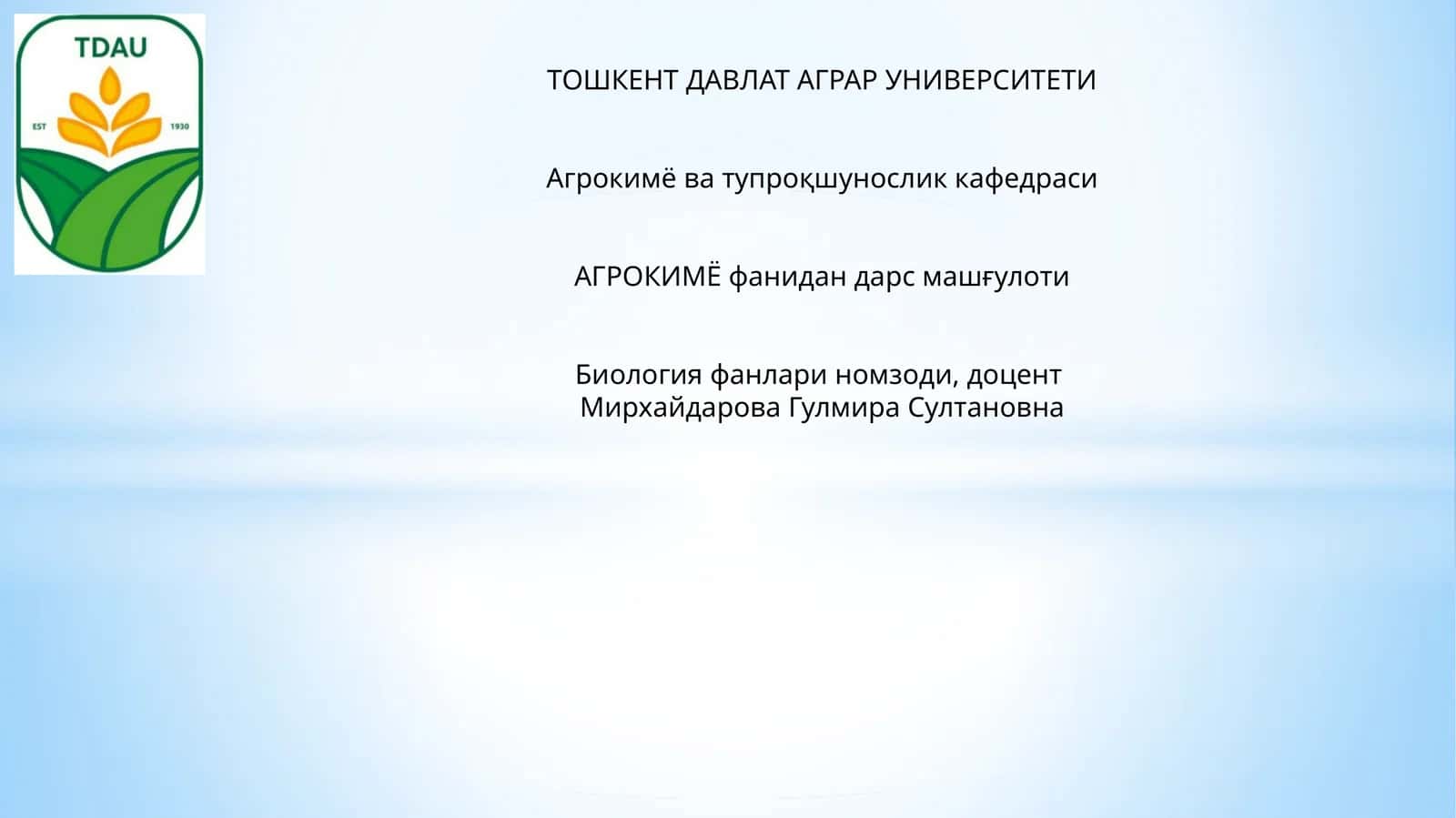 TDAU
EST 1930

ТОШКЕНТ ДАВЛАТ АГРАР УНИВЕРСИТЕТИ

Агрокимё ва тупроқшунослик кафедраси

АГРОКИМЁ фанидан дарс машғулоти

Биология фанлари номзоди, доцент
Мирхайдарова Гулмира Султановна